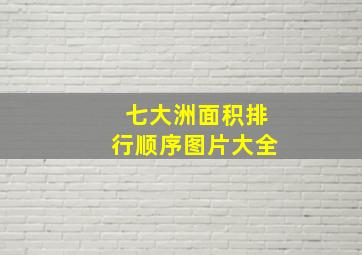 七大洲面积排行顺序图片大全